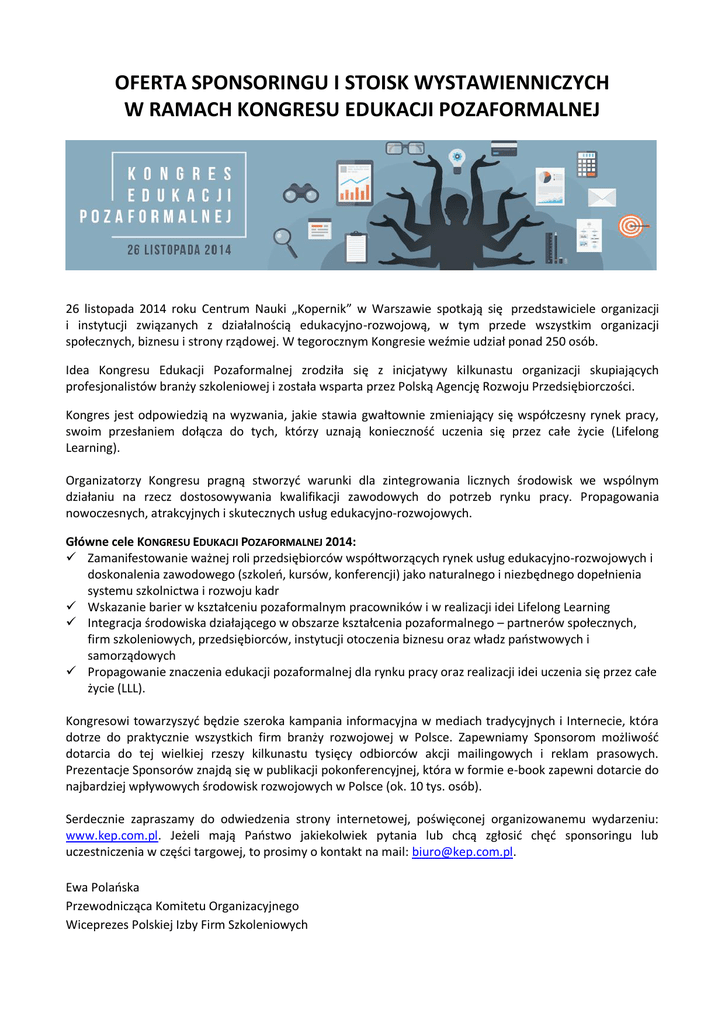 OFERTA SPONSORINGU I STOISK WYSTAWIENNICZYCH
W RAMACH KONGRESU EDUKACJI POZAFORMALNEJ

KONGRES
EDUKACJI
POZAFORMALNEJ
26 LISTOPADA 2014

26 listopada 2014 roku Centrum Nauki „Kopernik" w Warszawie spotkają się przedstawiciele organizacji i instytucji związanych z działalnością edukacyjno-rozwojową, w tym przede wszystkim organizacji społecznych, biznesu i strony rządowej. W tegorocznym Kongresie weźmie udział ponad 250 osób.

Idea Kongresu Edukacji Pozaformalnej zrodziła się z inicjatywy kilkunastu organizacji skupiających profesjonalistów branży szkoleniowej i została wsparta przez Polską Agencję Rozwoju Przedsiębiorczości.

Kongres jest odpowiedzią na wyzwania, jakie stawia gwałtownie zmieniający się współczesny rynek pracy, swoim przesłaniem dołącza do tych, którzy uznają konieczność uczenia się przez całe życie (Lifelong Learning).

Organizatorzy Kongresu pragną stworzyć warunki dla zintegrowania licznych środowisk we wspólnym działaniu na rzecz dostosowywania kwalifikacji zawodowych do potrzeb rynku pracy. Propagowania nowoczesnych, atrakcyjnych i skutecznych usług edukacyjno-rozwojowych.

Główne cele KONGRESU EDUKACJI POZAFORMALNEJ 2014:
✓ Zamanifestowanie ważnej roli przedsiębiorców współtworzących rynek usług edukacyjno-rozwojowych i doskonalenia zawodowego (szkoleń, kursów, konferencji) jako naturalnego i niezbędnego dopełnienia systemu szkolnictwa i rozwoju kadr
✓ Wskazanie barier w kształceniu pozaformalnym pracowników i w realizacji idei Lifelong Learning
✓ Integracja środowiska działającego w obszarze kształcenia pozaformalnego – partnerów społecznych, firm szkoleniowych, przedsiębiorców, instytucji otoczenia biznesu oraz władz państwowych i samorządowych
✓ Propagowanie znaczenia edukacji pozaformalnej dla rynku pracy oraz realizacji idei uczenia się przez całe życie (LLL).

Kongresowi towarzyszyć będzie szeroka kampania informacyjna w mediach tradycyjnych i Internecie, która dotrze do praktycznie wszystkich firm branży rozwojowej w Polsce. Zapewniamy Sponsorom możliwość dotarcia do tej wielkiej rzeszy kilkunastu tysięcy odbiorców akcji mailingowych i reklam prasowych. Prezentacje Sponsorów znajdą się w publikacji pokonferencyjnej, która w formie e-book zapewni dotarcie do najbardziej wpływowych środowisk rozwojowych w Polsce (ok. 10 tys. osób).

Serdecznie zapraszamy do odwiedzenia strony internetowej, poświęconej organizowanemu wydarzeniu: www.kep.com.pl. Jeżeli mają Państwo jakiekolwiek pytania lub chcą zgłosić chęć sponsoringu lub uczestniczenia w części targowej, to prosimy o kontakt na mail: biuro@kep.com.pl.

Ewa Polańska
Przewodnicząca Komitetu Organizacyjnego
Wiceprezes Polskiej Izby Firm Szkoleniowych